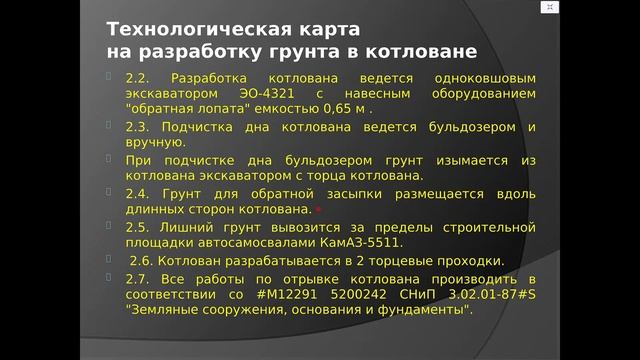 Технологическая карта на разработку грунта в котловане

2.2. Разработка котлована ведется одноковшовым экскаватором ЭО-4321 с навесным оборудованием "обратная лопата" емкостью 0,65 м .

2.3. Подчистка дна котлована ведется бульдозером и вручную.

При подчистке дна бульдозером грунт изымается из котлована экскаватором с торца котлована.

2.4. Грунт для обратной засыпки размещается вдоль длинных сторон котлована.

2.5. Лишний грунт вывозится за пределы строительной площадки автосамосвалами КамАЗ-5511.

2.6. Котлован разрабатывается в 2 торцевые проходки.

2.7. Все работы по отрывке котлована производить в соответствии со #M12291 5200242 СНиП 3.02.01-87#S "Земляные сооружения, основания и фундаменты".